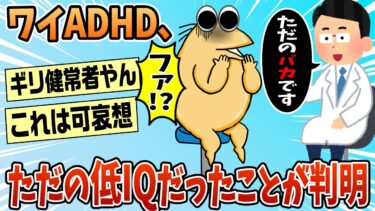 ワイADHD、

ギリ健常者やん

これは可哀想

ファ!?

ただのバカです

ただの低IQだったことが判明